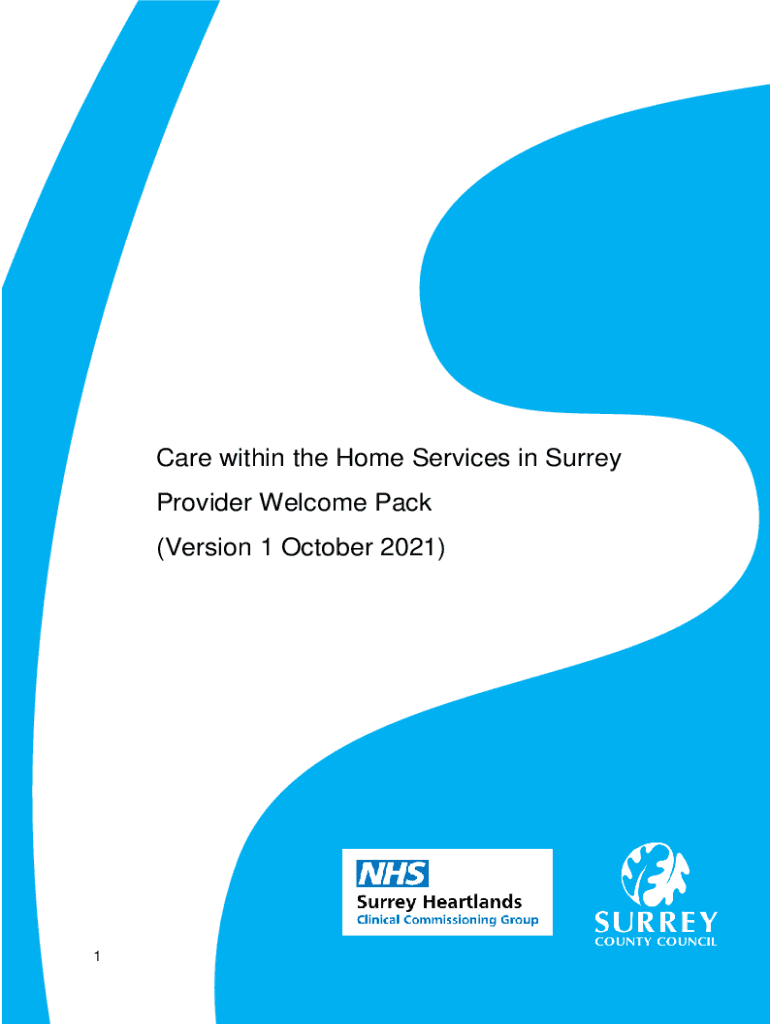 Care within the Home Services in Surrey

Provider Welcome Pack

(Version 1 October 2021)

NHS
Surrey Heartlands
Clinical Commissioning Group

SURREY
COUNTY COUNCIL

1